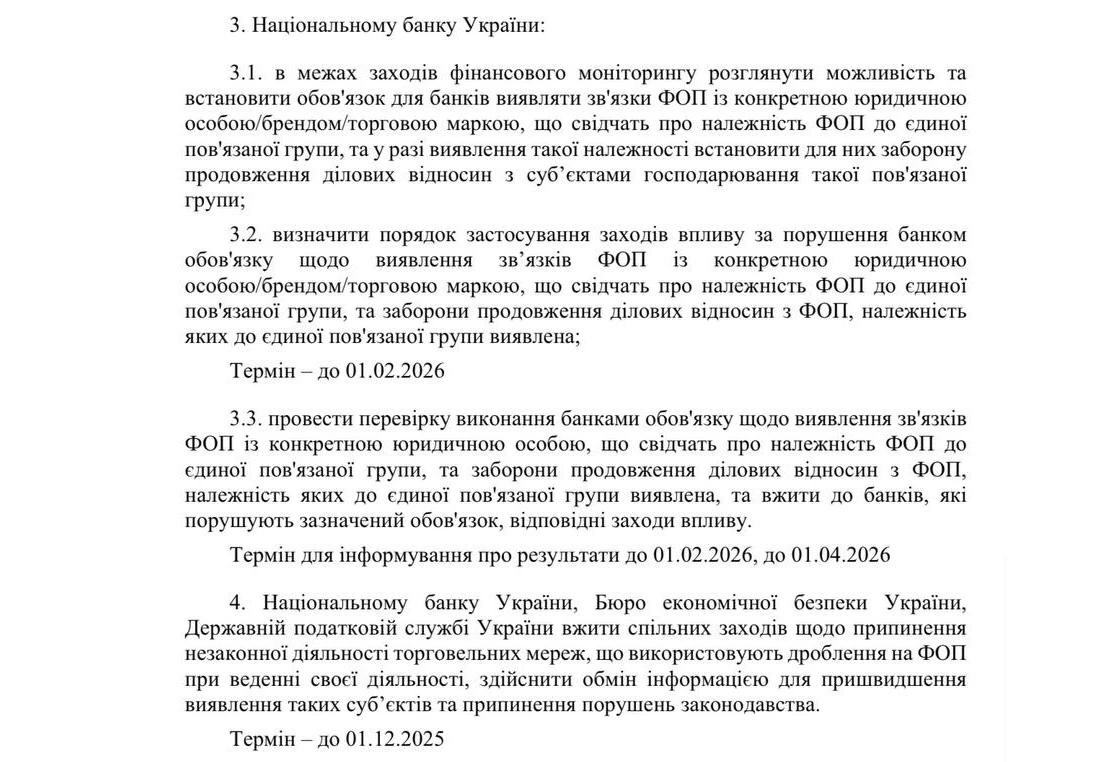 3. Національному банку України:

3.1. в межах заходів фінансового моніторингу розглянути можливість та встановити обов'язок для банків виявляти зв'язки ФОП із конкретною юридичною особою/брендом/торговою маркою, що свідчать про належність ФОП до єдиної пов'язаної групи, та у разі виявлення такої належності встановити для них заборону продовження ділових відносин з суб'єктами господарювання такої пов'язаної групи;

3.2. визначити порядок застосування заходів впливу за порушення банком обов'язку щодо виявлення зв'язків ФОП із конкретною юридичною особою/брендом/торговою маркою, що свідчать про належність ФОП до єдиної пов'язаної групи, та заборони продовження ділових відносин з ФОП, належність яких до єдиної пов'язаної групи виявлена;

Термін – до 01.02.2026

3.3. провести перевірку виконання банками обов'язку щодо виявлення зв'язків ФОП із конкретною юридичною особою, що свідчать про належність ФОП до єдиної пов'язаної групи, та заборони продовження ділових відносин з ФОП, належність яких до єдиної пов'язаної групи виявлена, та вжити до банків, які порушують зазначений обов'язок, відповідні заходи впливу.

Термін для інформування про результати до 01.02.2026, до 01.04.2026

4. Національному банку України, Бюро економічної безпеки України, Державній податковій службі України вжити спільних заходів щодо припинення незаконної діяльності торговельних мереж, що використовують дроблення на ФОП при веденні своєї діяльності, здійснити обмін інформацією для пришвидшення виявлення таких суб'єктів та припинення порушень законодавства.

Термін – до 01.12.2025